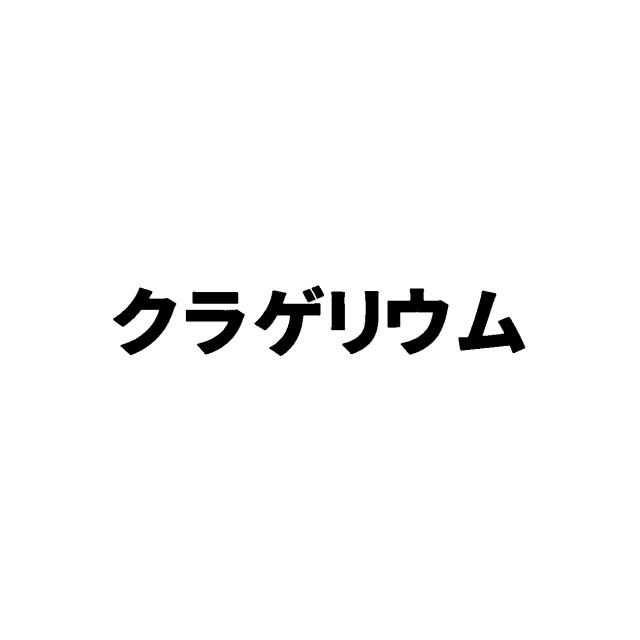 クラゲリウム